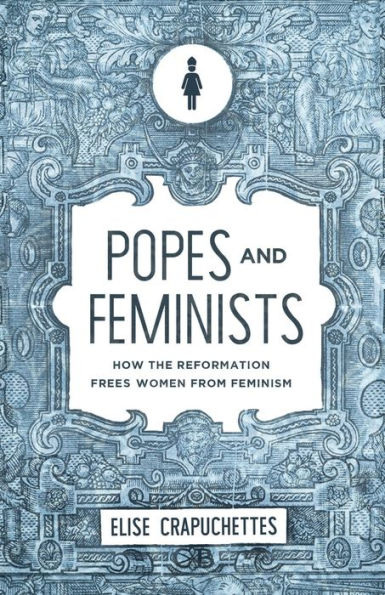 POPES AND FEMINISTS

HOW THE REFORMATION FREES WOMEN FROM FEMINISM

ELISE CRAPUCHETTES